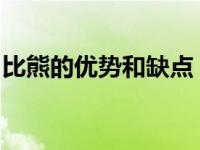 比熊的优势和缺点